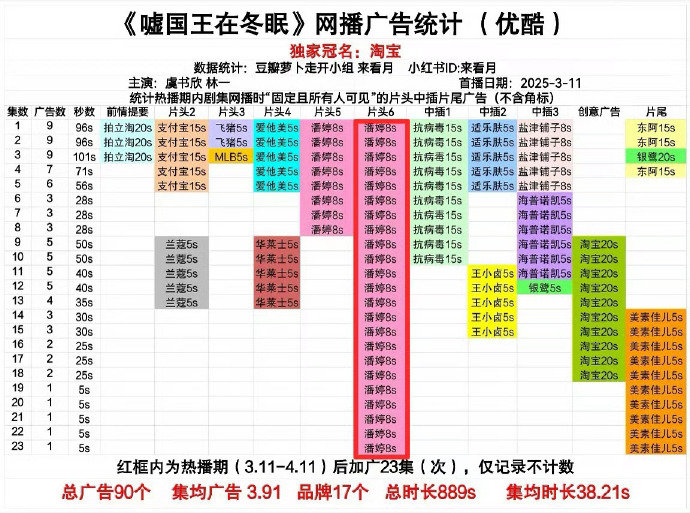 《嘘国王在冬眠》网播广告统计（优酷）

独家冠名：淘宝

数据统计：豆瓣萝卜走开小组 来看月 小红书ID:来看月

主演：虞书欣 林一 首播日期：2025-3-11

统计热播期内剧集网播时"固定且所有人可见"的片头中插片尾广告（不含角标）

| 集数 | 广告数 | 秒数 | 前情提要 | 片头2 | 片头3 | 片头4 | 片头5 | 片头6 | 中插1 | 中插2 | 中插3 | 创意广告 | 片尾 |
|---|---|---|---|---|---|---|---|---|---|---|---|---|---|
| 1 | 9 | 96s | 拍立淘20s | 支付宝15s | 飞猪5s | 爱他美5s | 潘婷8s | 潘婷8s | 抗病毒15s | 适乐肤5s | 盐津铺子8s | | 东阿15s |
| 2 | 9 | 96s | 拍立淘20s | 支付宝15s | 飞猪5s | 爱他美5s | 潘婷8s | 潘婷8s | 抗病毒15s | 适乐肤5s | 盐津铺子8s | | 东阿15s |
| 3 | 9 | 101s | 拍立淘20s | 支付宝15s | MLB5s | 爱他美5s | 潘婷8s | 潘婷8s | 抗病毒15s | 适乐肤5s | 盐津铺子8s | | 银鹭20s |
| 4 | 7 | 71s | | 支付宝15s | | 爱他美5s | 潘婷8s | 潘婷8s | 抗病毒15s | 适乐肤5s | 盐津铺子8s | | 东阿15s |
| 5 | 6 | 56s | | 支付宝15s | | 爱他美5s | 潘婷8s | 潘婷8s | 抗病毒15s | 适乐肤5s | 盐津铺子8s | | |
| 6 | 3 | 28s | | | | | 潘婷8s | 潘婷8s | 抗病毒15s | | 海普诺凯5s | | |
| 7 | 3 | 28s | | | | | 潘婷8s | 潘婷8s | 抗病毒15s | | 海普诺凯5s | | |
| 8 | 3 | 28s | | | | | 潘婷8s | 潘婷8s | 抗病毒15s | | 海普诺凯5s | | |
| 9 | 5 | 50s | | 兰蔻5s | | 华莱士5s | | 潘婷8s | 抗病毒15s | | 海普诺凯5s | 淘宝20s | |
| 10 | 5 | 50s | | 兰蔻5s | | 华莱士5s | | 潘婷8s | 抗病毒15s | | 海普诺凯5s | 淘宝20s | |
| 11 | 5 | 40s | | 兰蔻5s | | 华莱士5s | | 潘婷8s | | 王小卤5s | 海普诺凯5s | 淘宝20s | |
| 12 | 5 | 40s | | 兰蔻5s | | 华莱士5s | | 潘婷8s | | 王小卤5s | 银鹭5s | 淘宝20s | |
| 13 | 4 | 35s | | 兰蔻5s | | 华莱士5s | | 潘婷8s | | 王小卤5s | | 淘宝20s | |
| 14 | 3 | 30s | | | | | | 潘婷8s | | 王小卤5s | | 淘宝20s | 美素佳儿5s |
| 15 | 3 | 30s | | | | | | 潘婷8s | | 王小卤5s | | 淘宝20s | 美素佳儿5s |
| 16 | 2 | 25s | | | | | | 潘婷8s | | | | 淘宝20s | 美素佳儿5s |
| 17 | 2 | 25s | | | | | | 潘婷8s | | | | 淘宝20s | 美素佳儿5s |
| 18 | 2 | 25s | | | | | | 潘婷8s | | | | 淘宝20s | 美素佳儿5s |
| 19 | 1 | 5s | | | | | | 潘婷8s | | | | | 美素佳儿5s |
| 20 | 1 | 5s | | | | | | 潘婷8s | | | | | 美素佳儿5s |
| 21 | 1 | 5s | | | | | | 潘婷8s | | | | | 美素佳儿5s |
| 22 | 1 | 5s | | | | | | 潘婷8s | | | | | 美素佳儿5s |
| 23 | 1 | 5s | | | | | | 潘婷8s | | | | | 美素佳儿5s |

红框内为热播期（3.11-4.11）后加广23集（次），仅记录不计数

总广告90个 集均广告 3.91 品牌17个 总时长889s 集均时长38.21s